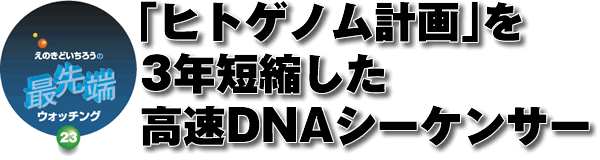 えのきどいちろうの
最先端
ウォッチング
23

「ヒトゲノム計画」を
3年短縮した
高速DNAシーケンサー